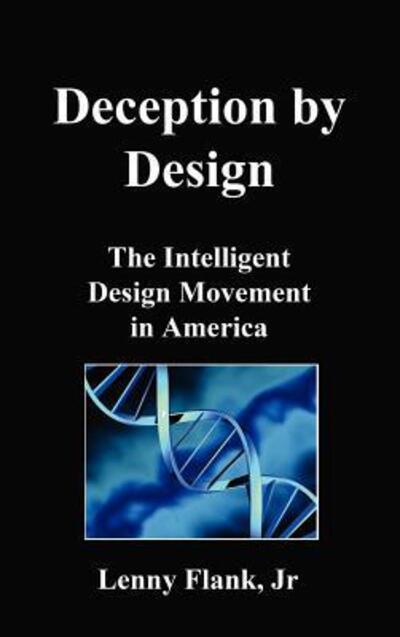 Deception by Design

The Intelligent Design Movement in America

Lenny Flank, Jr